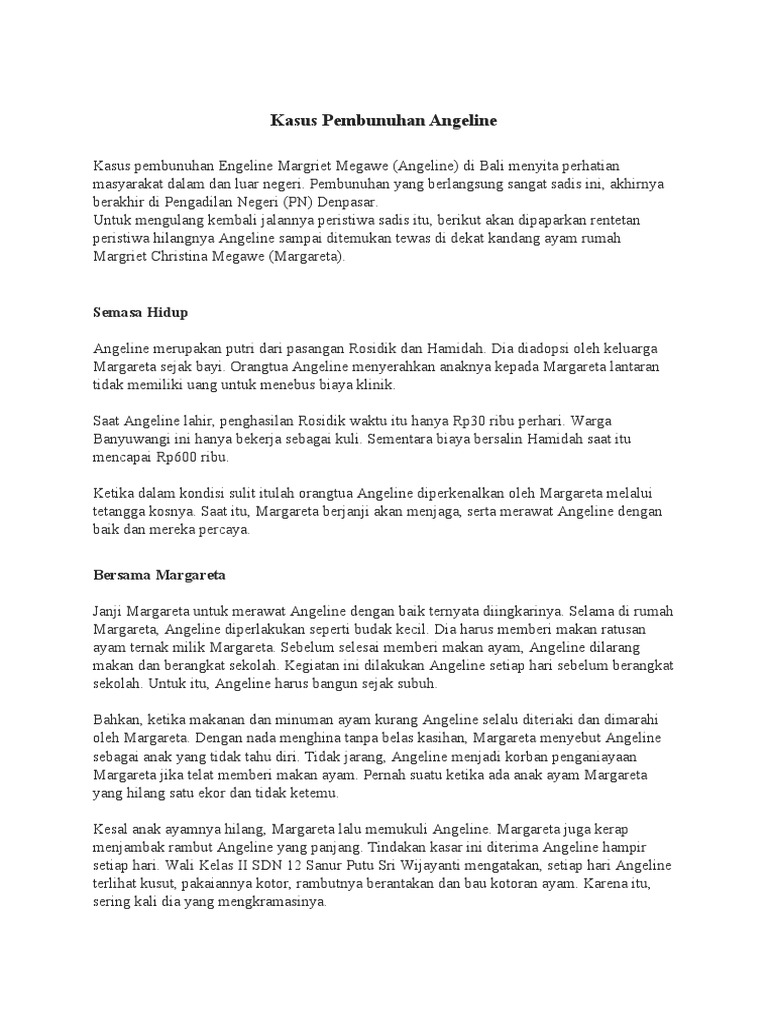 Kasus Pembunuhan Angeline

Kasus pembunuhan Engeline Margriet Megawe (Angeline) di Bali menyita perhatian masyarakat dalam dan luar negeri. Pembunuhan yang berlangsung sangat sadis ini, akhirnya berakhir di Pengadilan Negeri (PN) Denpasar.
Untuk mengulang kembali jalannya peristiwa sadis itu, berikut akan dipaparkan rentetan peristiwa hilangnya Angeline sampai ditemukan tewas di dekat kandang ayam rumah Margriet Christina Megawe (Margareta).

Semasa Hidup

Angeline merupakan putri dari pasangan Rosidik dan Hamidah. Dia diadopsi oleh keluarga Margareta sejak bayi. Orangtua Angeline menyerahkan anaknya kepada Margareta lantaran tidak memiliki uang untuk menebus biaya klinik.

Saat Angeline lahir, penghasilan Rosidik waktu itu hanya Rp30 ribu perhari. Warga Banyuwangi ini hanya bekerja sebagai kuli. Sementara biaya bersalin Hamidah saat itu mencapai Rp600 ribu.

Ketika dalam kondisi sulit itulah orangtua Angeline diperkenalkan oleh Margareta melalui tetangga kosnya. Saat itu, Margareta berjanji akan menjaga, serta merawat Angeline dengan baik dan mereka percaya.

Bersama Margareta

Janji Margareta untuk merawat Angeline dengan baik ternyata diingkarinya. Selama di rumah Margareta, Angeline diperlakukan seperti budak kecil. Dia harus memberi makan ratusan ayam ternak milik Margareta. Sebelum selesai memberi makan ayam, Angeline dilarang makan dan berangkat sekolah. Kegiatan ini dilakukan Angeline setiap hari sebelum berangkat sekolah. Untuk itu, Angeline harus bangun sejak subuh.

Bahkan, ketika makanan dan minuman ayam kurang Angeline selalu diteriaki dan dimarahi oleh Margareta. Dengan nada menghina tanpa belas kasihan, Margareta menyebut Angeline sebagai anak yang tidak tahu diri. Tidak jarang, Angeline menjadi korban penganiayaan Margareta jika telat memberi makan ayam. Pernah suatu ketika ada anak ayam Margareta yang hilang satu ekor dan tidak ketemu.

Kesal anak ayamnya hilang, Margareta lalu memukuli Angeline. Margareta juga kerap menjambak rambut Angeline yang panjang. Tindakan kasar ini diterima Angeline hampir setiap hari. Wali Kelas II SDN 12 Sanur Putu Sri Wijayanti mengatakan, setiap hari Angeline terlihat kusut, pakaiannya kotor, rambutnya berantakan dan bau kotoran ayam. Karena itu, sering kali dia yang mengkramasinya.